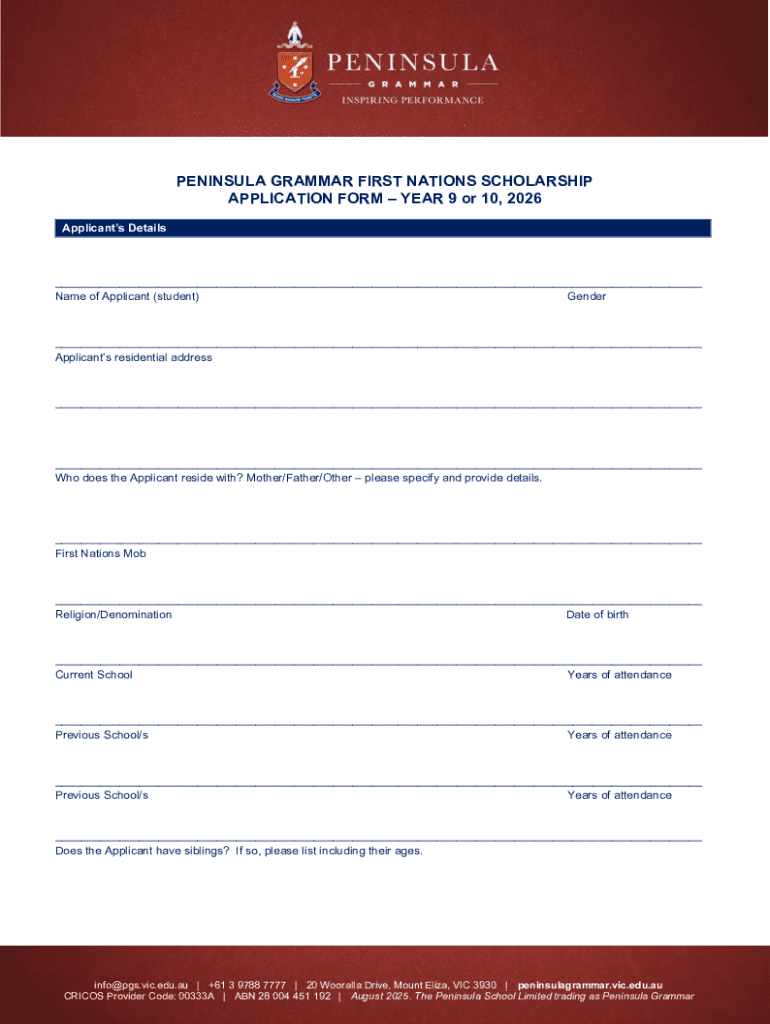 PENINSULA
GRAMMAR
INSPIRING PERFORMANCE

PENINSULA GRAMMAR FIRST NATIONS SCHOLARSHIP APPLICATION FORM – YEAR 9 or 10, 2026

Applicant's Details

Name of Applicant (student)

Gender

Applicant's residential address

Who does the Applicant reside with? Mother/Father/Other – please specify and provide details.

First Nations Mob

Religion/Denomination

Date of birth

Current School

Years of attendance

Previous School/s

Years of attendance

Previous School/s

Years of attendance

Does the Applicant have siblings? If so, please list including their ages.

info@pgs.vic.edu.au | +61 3 9788 7777 | 20 Wooralla Drive, Mount Eliza, VIC 3930 | peninsulagrammar.vic.edu.au
CRICOS Provider Code: 00333A | ABN 28 004 451 192 | August 2025. The Peninsula School Limited trading as Peninsula Grammar